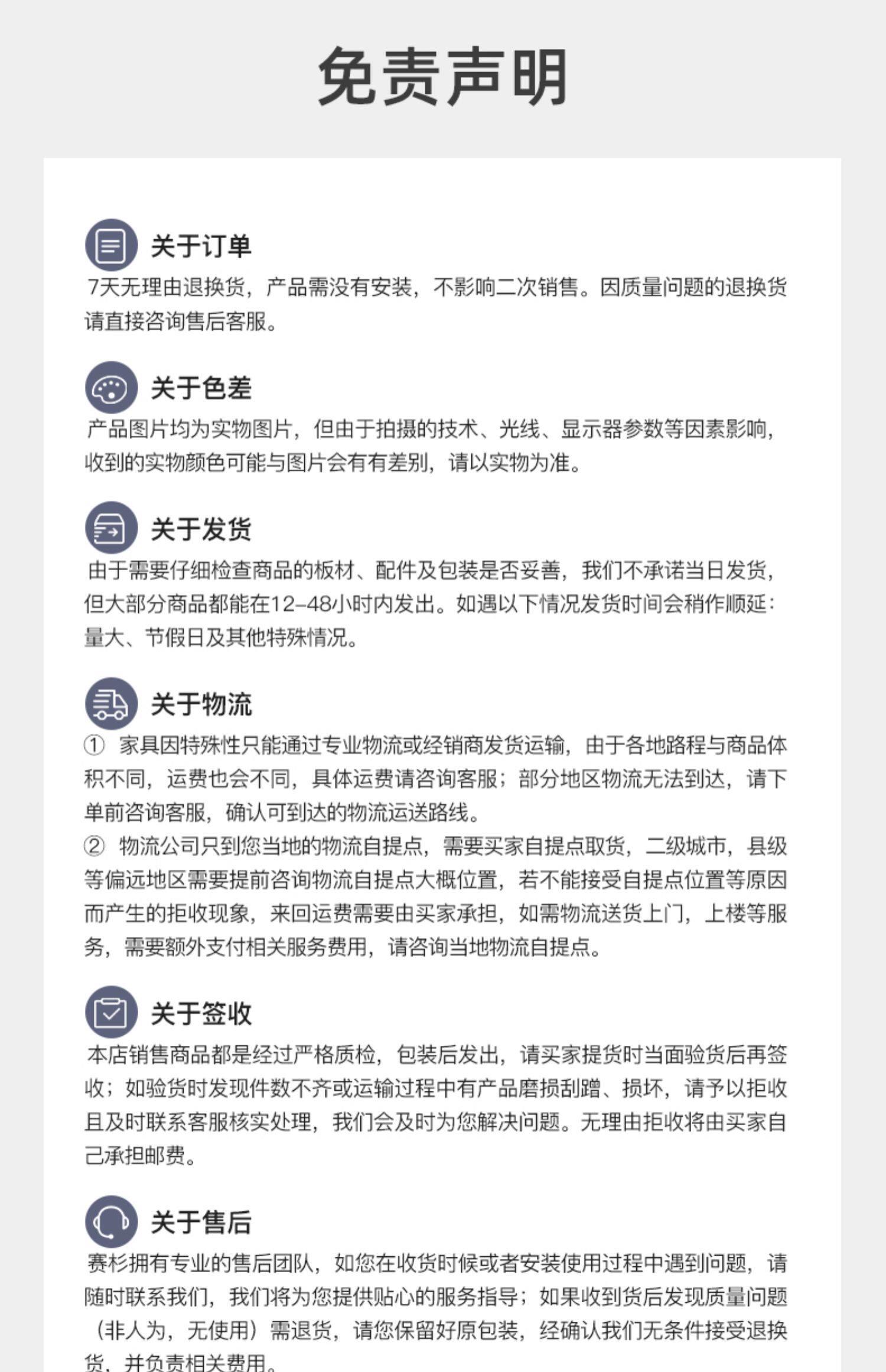 免责声明

关于订单

7天无理由退换货，产品需没有安装，不影响二次销售。因质量问题的退换货请直接咨询售后客服。

关于色差

产品图片均为实物图片，但由于拍摄的技术、光线、显示器参数等因素影响，收到的实物颜色可能与图片会有有差别，请以实物为准。

关于发货

由于需要仔细检查商品的板材、配件及包装是否妥善，我们不承诺当日发货，但大部分商品都能在12-48小时内发出。如遇以下情况发货时间会稍作顺延：量大、节假日及其他特殊情况。

关于物流

① 家具因特殊性只能通过专业物流或经销商发货运输，由于各地路程与商品体积不同，运费也会不同，具体运费请咨询客服；部分地区物流无法到达，请下单前咨询客服，确认可到达的物流运送路线。

② 物流公司只到您当地的物流自提点，需要买家自提点取货，二级城市，县级等偏远地区需要提前咨询物流自提点大概位置，若不能接受自提点位置等原因而产生的拒收现象，来回运费需要由买家承担，如需物流送货上门，上楼等服务，需要额外支付相关服务费用，请咨询当地物流自提点。

关于签收

本店销售商品都是经过严格质检，包装后发出，请买家提货时当面验货后再签收；如验货时发现件数不齐或运输过程中有产品磨损刮蹭、损坏，请予以拒收且及时联系客服核实处理，我们会及时为您解决问题。无理由拒收将由买家自己承担邮费。

关于售后

赛杉拥有专业的售后团队，如您在收货时候或者安装使用过程中遇到问题，请随时联系我们，我们将为您提供贴心的服务指导；如果收到货后发现质量问题（非人为，无使用）需退货，请您保留好原包装，经确认我们无条件接受退换货，并负责相关费用。